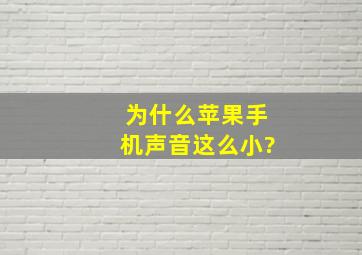 为什么苹果手机声音这么小?